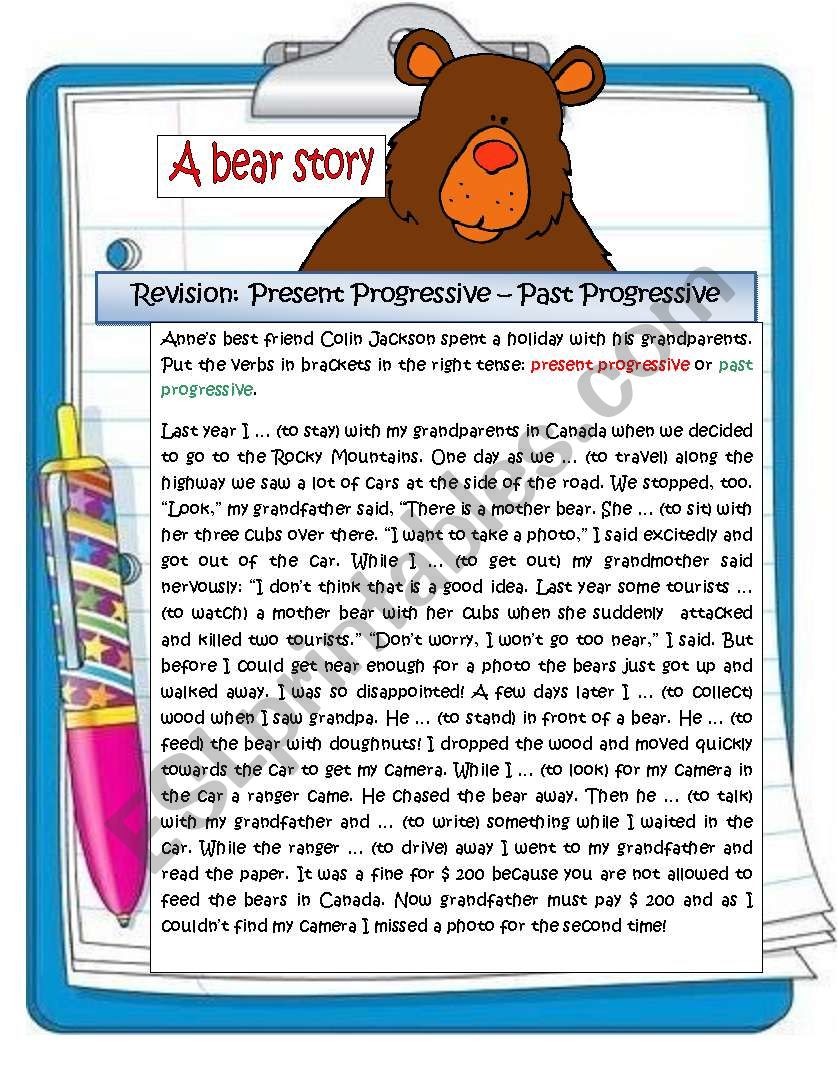 A bear story

Revision: Present Progressive – Past Progressive

Anne's best friend Colin Jackson spent a holiday with his grandparents. Put the verbs in brackets in the right tense: present progressive or past progressive.

Last year I … (to stay) with my grandparents in Canada when we decided to go to the Rocky Mountains. One day as we … (to travel) along the highway we saw a lot of cars at the side of the road. We stopped, too. "Look," my grandfather said, "There is a mother bear. She … (to sit) with her three cubs over there. "I want to take a photo," I said excitedly and got out of the car. While I … (to get out) my grandmother said nervously: "I don't think that is a good idea. Last year some tourists … (to watch) a mother bear with her cubs when she suddenly attacked and killed two tourists." "Don't worry, I won't go too near," I said. But before I could get near enough for a photo the bears just got up and walked away. I was so disappointed! A few days later I … (to collect) wood when I saw grandpa. He … (to stand) in front of a bear. He … (to feed) the bear with doughnuts! I dropped the wood and moved quickly towards the car to get my camera. While I … (to look) for my camera in the car a ranger came. He chased the bear away. Then he … (to talk) with my grandfather and … (to write) something while I waited in the car. While the ranger … (to drive) away I went to my grandfather and read the paper. It was a fine for $ 200 because you are not allowed to feed the bears in Canada. Now grandfather must pay $ 200 and as I couldn't find my camera I missed a photo for the second time!

ESLprintables.com